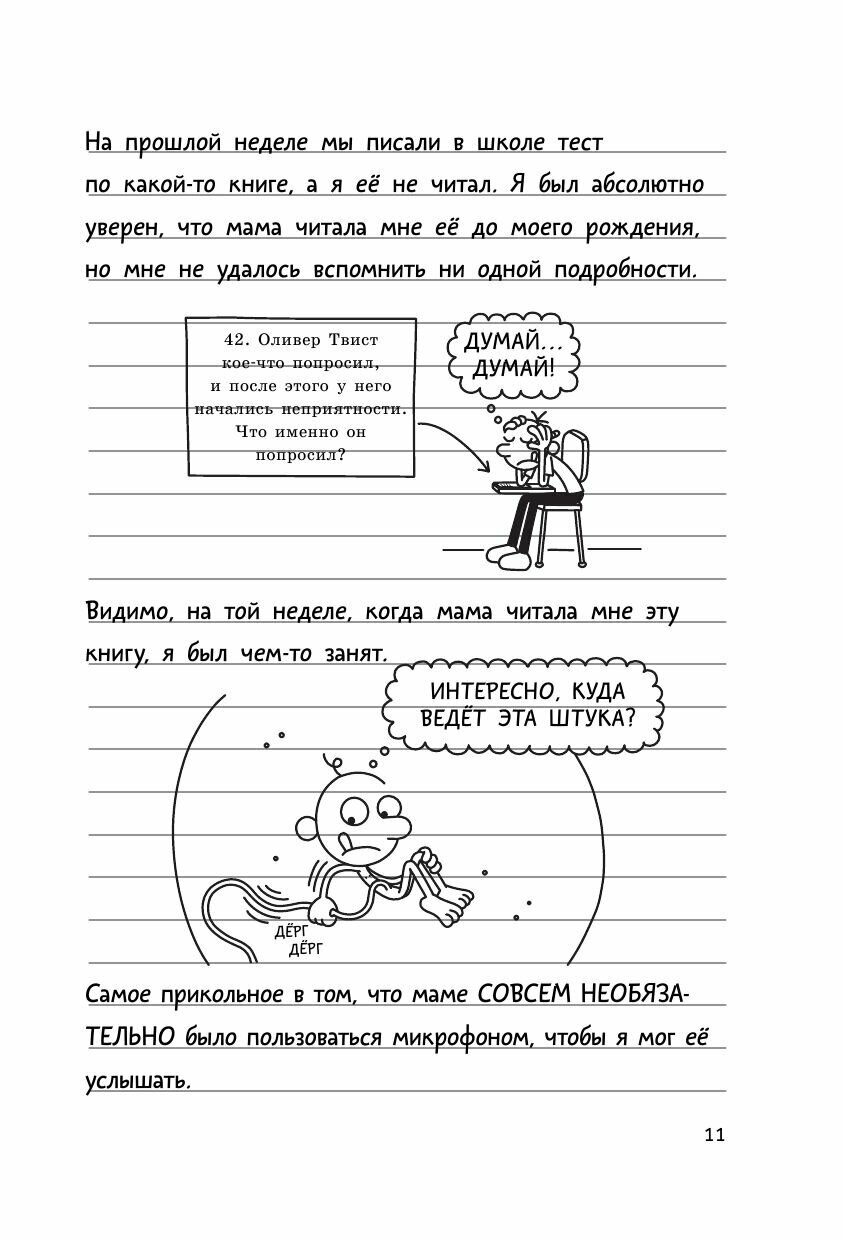 На прошлой неделе мы писали в школе тест по какой-то книге, а я её не читал. Я был абсолютно уверен, что мама читала мне её до моего рождения, но мне не удалось вспомнить ни одной подробности.

42. Оливер Твист
кое-что попросил,
и после этого у него
начались неприятности.
Что именно он
попросил?

ДУМАЙ...
ДУМАЙ!

Видимо, на той неделе, когда мама читала мне эту книгу, я был чем-то занят.

ИНТЕРЕСНО, КУДА
ВЕДЁТ ЭТА ШТУКА?

ДЁРГ
ДЁРГ

Самое прикольное в том, что маме СОВСЕМ НЕОБЯЗАТЕЛЬНО было пользоваться микрофоном, чтобы я мог её услышать.

11